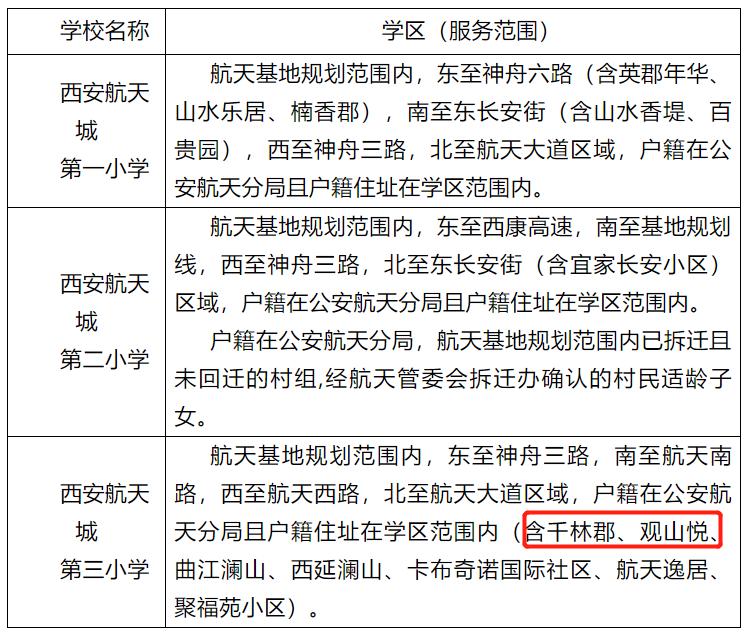 | 学校名称 | 学区（服务范围） |
|---|---|
| 西安航天城第一小学 | 航天基地规划范围内，东至神舟六路（含英郡年华、山水乐居、楠香郡），南至东长安街（含山水香堤、百贵园），西至神舟三路，北至航天大道区域，户籍在公安航天分局且户籍住址在学区范围内。 |
| 西安航天城第二小学 | 航天基地规划范围内，东至西康高速，南至基地规划线，西至神舟三路，北至东长安街（含宜家长安小区）区域，户籍在公安航天分局且户籍住址在学区范围内。<br>户籍在公安航天分局，航天基地规划范围内已拆迁且未回迁的村组,经航天管委会拆迁办确认的村民适龄子女。 |
| 西安航天城第三小学 | 航天基地规划范围内，东至神舟三路，南至航天南路，西至航天西路，北至航天大道区域，户籍在公安航天分局且户籍住址在学区范围内（含千林郡、观山悦、曲江澜山、西延澜山、卡布奇诺国际社区、航天逸居、聚福苑小区）。 |